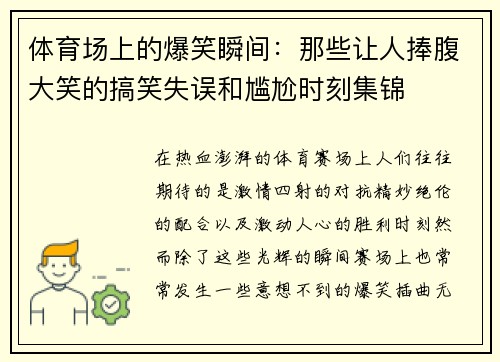 体育场上的爆笑瞬间：那些让人捧腹大笑的搞笑失误和尴尬时刻集锦

在热血澎湃的体育赛场上人们往往期待的是激情四射的对抗精妙绝伦的配合以及激动人心的胜利时刻然而除了这些光辉的瞬间赛场上也常常发生一些意想不到的爆笑插曲无